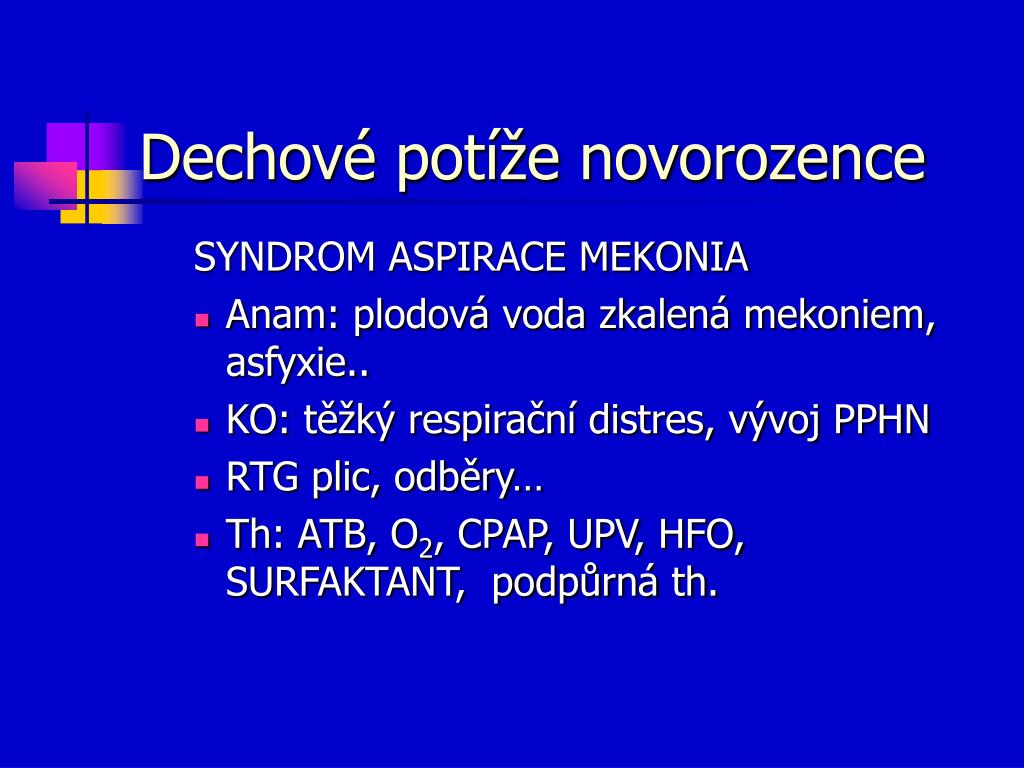 Dechové potíže novorozence

SYNDROM ASPIRACE MEKONIA

- Anam: plodová voda zkalená mekoniem, asfyxie..
- KO: těžký respirační distres, vývoj PPHN
- RTG plic, odběry…
- Th: ATB, $O_2$, CPAP, UPV, HFO, SURFAKTANT, podpůrná th.